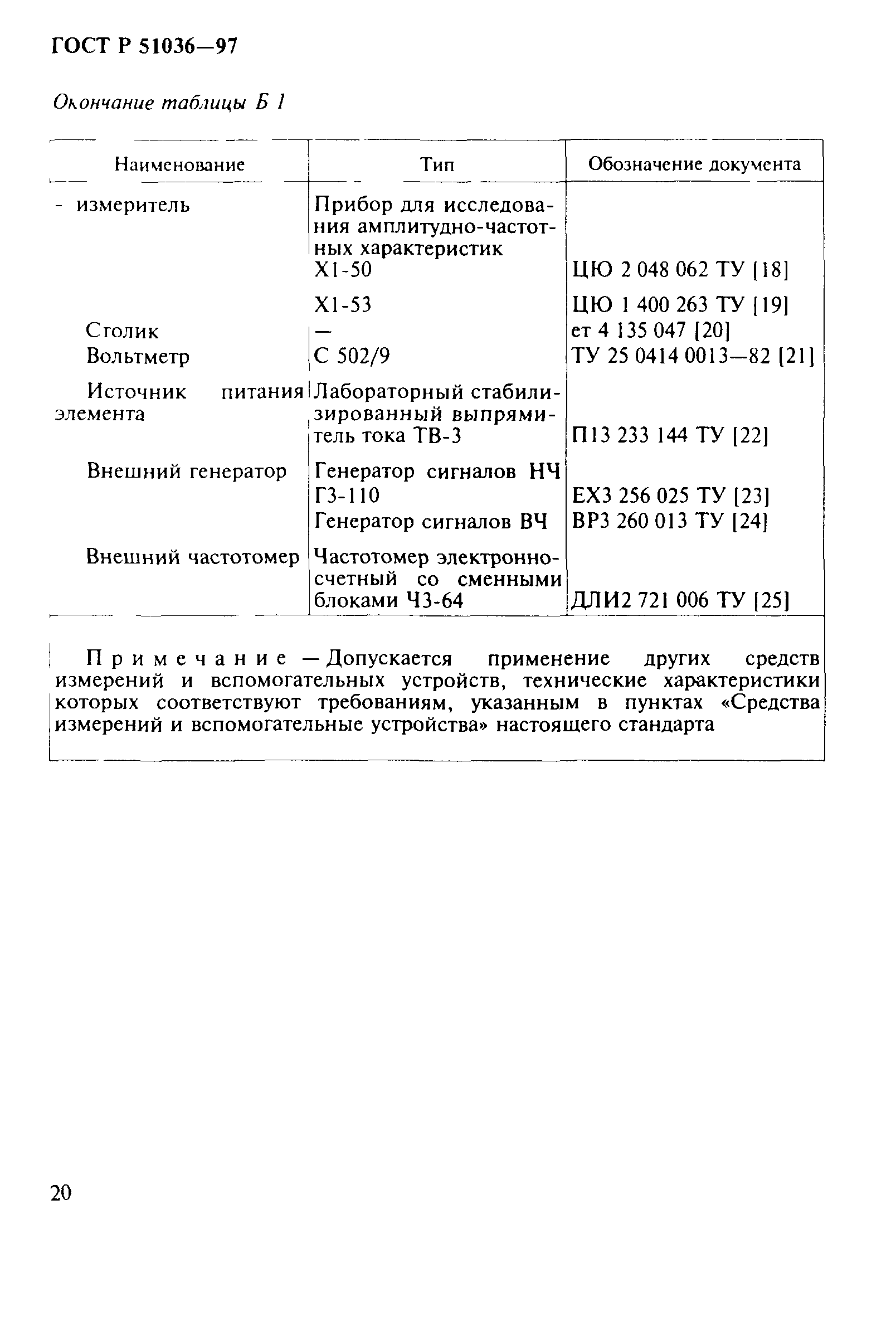 ГОСТ Р 51036—97

Окончание таблицы Б 1

| Наименование | Тип | Обозначение документа |
|---|---|---|
| - измеритель | Прибор для исследования амплитудно-частотных характеристик Х1-50 | ЦЮ 2 048 062 ТУ [18] |
| | Х1-53 | ЦЮ 1 400 263 ТУ [19] |
| Столик | — | ет 4 135 047 [20] |
| Вольтметр | С 502/9 | ТУ 25 0414 0013—82 [21] |
| Источник питания элемента | Лабораторный стабилизированный выпрямитель тока ТВ-3 | П13 233 144 ТУ [22] |
| Внешний генератор | Генератор сигналов НЧ Г3-110 | ЕХ3 256 025 ТУ [23] |
| | Генератор сигналов ВЧ | ВР3 260 013 ТУ [24] |
| Внешний частотомер | Частотомер электронно-счетный со сменными блоками Ч3-64 | ДЛИ2 721 006 ТУ [25] |

Примечание — Допускается применение других средств измерений и вспомогательных устройств, технические характеристики которых соответствуют требованиям, указанным в пунктах «Средства измерений и вспомогательные устройства» настоящего стандарта

20